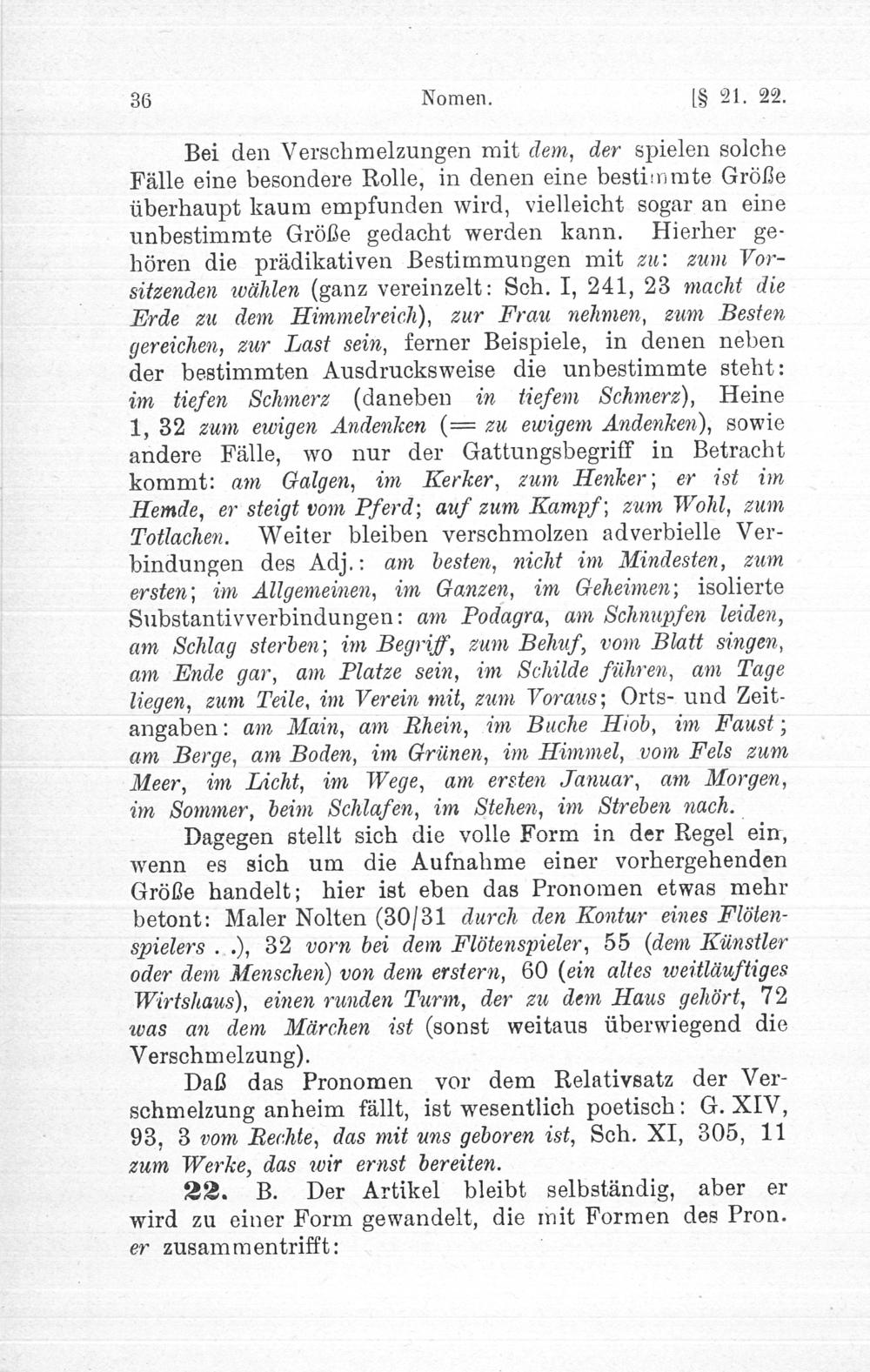 36 Nomen. [§ 21. 22.

Bei den Verschmelzungen mit dem, der spielen solche Fälle eine besondere Rolle, in denen eine bestimmte Größe überhaupt kaum empfunden wird, vielleicht sogar an eine unbestimmte Größe gedacht werden kann. Hierher gehören die prädikativen Bestimmungen mit zu: zum Vorsitzenden wählen (ganz vereinzelt: Sch. I, 241, 23 macht die Erde zu dem Himmelreich), zur Frau nehmen, zum Besten gereichen, zur Last sein, ferner Beispiele, in denen neben der bestimmten Ausdrucksweise die unbestimmte steht: im tiefen Schmerz (daneben in tiefem Schmerz), Heine 1, 32 zum ewigen Andenken (= zu ewigem Andenken), sowie andere Fälle, wo nur der Gattungsbegriff in Betracht kommt: am Galgen, im Kerker, zum Henker; er ist im Hemde, er steigt vom Pferd; auf zum Kampf; zum Wohl, zum Totlachen. Weiter bleiben verschmolzen adverbielle Verbindungen des Adj.: am besten, nicht im Mindesten, zum ersten; im Allgemeinen, im Ganzen, im Geheimen; isolierte Substantivverbindungen: am Podagra, am Schnupfen leiden, am Schlag sterben; im Begriff, zum Behuf, vom Blatt singen, am Ende gar, am Platze sein, im Schilde führen, am Tage liegen, zum Teile, im Verein mit, zum Voraus; Orts- und Zeitangaben: am Main, am Rhein, im Buche Hiob, im Faust; am Berge, am Boden, im Grünen, im Himmel, vom Fels zum Meer, im Licht, im Wege, am ersten Januar, am Morgen, im Sommer, beim Schlafen, im Stehen, im Streben nach.

Dagegen stellt sich die volle Form in der Regel ein, wenn es sich um die Aufnahme einer vorhergehenden Größe handelt; hier ist eben das Pronomen etwas mehr betont: Maler Nolten (30/31 durch den Kontur eines Flötenspielers . .), 32 vorn bei dem Flötenspieler, 55 (dem Künstler oder dem Menschen) von dem erstern, 60 (ein altes weitläuftiges Wirtshaus), einen runden Turm, der zu dem Haus gehört, 72 was an dem Märchen ist (sonst weitaus überwiegend die Verschmelzung).

Daß das Pronomen vor dem Relativsatz der Verschmelzung anheim fällt, ist wesentlich poetisch: G. XIV, 93, 3 vom Rechte, das mit uns geboren ist, Sch. XI, 305, 11 zum Werke, das wir ernst bereiten.

22. B. Der Artikel bleibt selbständig, aber er wird zu einer Form gewandelt, die mit Formen des Pron. er zusammentrifft: